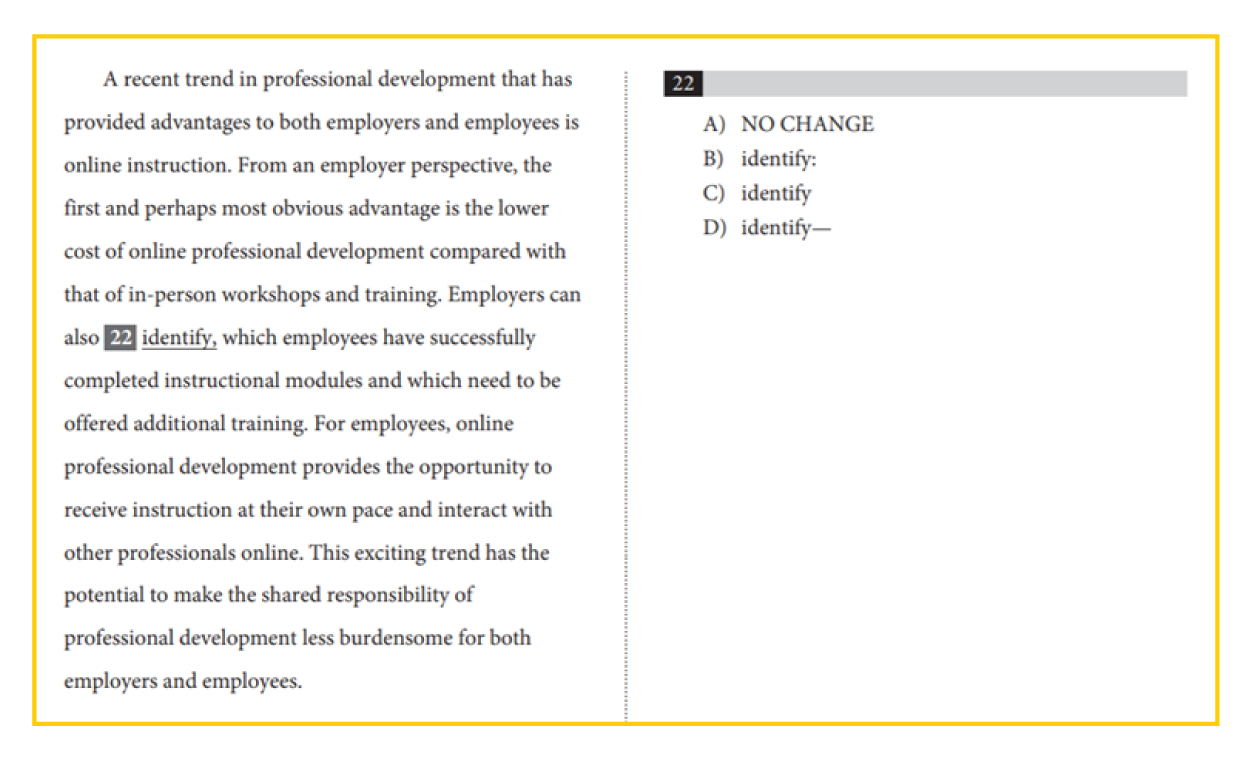 A recent trend in professional development that has provided advantages to both employers and employees is online instruction. From an employer perspective, the first and perhaps most obvious advantage is the lower cost of online professional development compared with that of in-person workshops and training. Employers can also 22 identify, which employees have successfully completed instructional modules and which need to be offered additional training. For employees, online professional development provides the opportunity to receive instruction at their own pace and interact with other professionals online. This exciting trend has the potential to make the shared responsibility of professional development less burdensome for both employers and employees.

22

A) NO CHANGE
B) identify:
C) identify
D) identify—